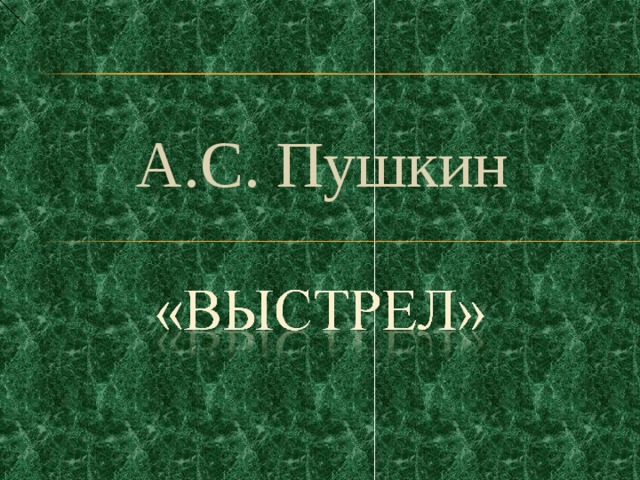 А.С. Пушкин

«ВЫСТРЕЛ»